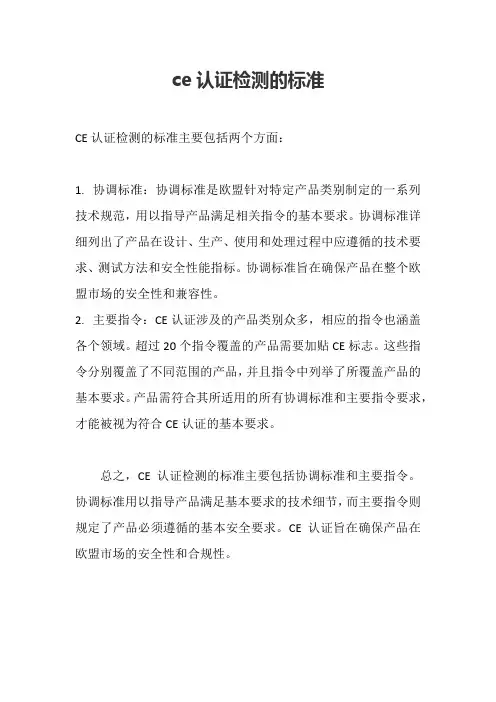 ce 认证检测的标准

CE 认证检测的标准主要包括两个方面：

1. 协调标准：协调标准是欧盟针对特定产品类别制定的一系列技术规范，用以指导产品满足相关指令的基本要求。协调标准详细列出了产品在设计、生产、使用和处理过程中应遵循的技术要求、测试方法和安全性能指标。协调标准旨在确保产品在整个欧盟市场的安全性和兼容性。

2. 主要指令：CE 认证涉及的产品类别众多，相应的指令也涵盖各个领域。超过 20 个指令覆盖的产品需要加贴 CE 标志。这些指令分别覆盖了不同范围的产品，并且指令中列举了所覆盖产品的基本要求。产品需符合其所适用的所有协调标准和主要指令要求，才能被视为符合 CE 认证的基本要求。

总之，CE 认证检测的标准主要包括协调标准和主要指令。协调标准用以指导产品满足基本要求的技术细节，而主要指令则规定了产品必须遵循的基本安全要求。CE 认证旨在确保产品在欧盟市场的安全性和合规性。